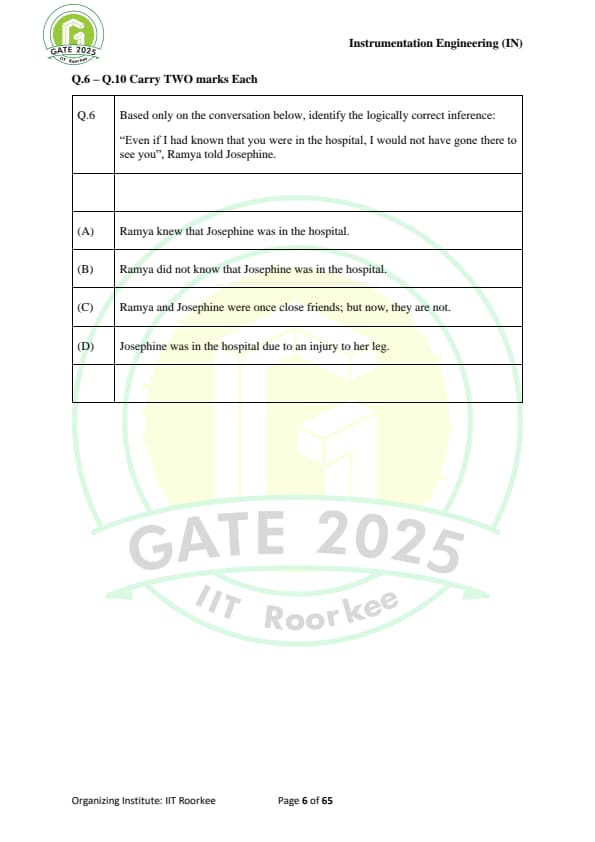 GATE 2025
IIT Roorkee

Instrumentation Engineering (IN)

Q.6 – Q.10 Carry TWO marks Each

| Q.6 | Based only on the conversation below, identify the logically correct inference: "Even if I had known that you were in the hospital, I would not have gone there to see you", Ramya told Josephine. |
|---|---|
| | |
| (A) | Ramya knew that Josephine was in the hospital. |
| (B) | Ramya did not know that Josephine was in the hospital. |
| (C) | Ramya and Josephine were once close friends; but now, they are not. |
| (D) | Josephine was in the hospital due to an injury to her leg. |
| | |

GATE 2025
IIT Roorkee

Organizing Institute: IIT Roorkee

Page 6 of 65